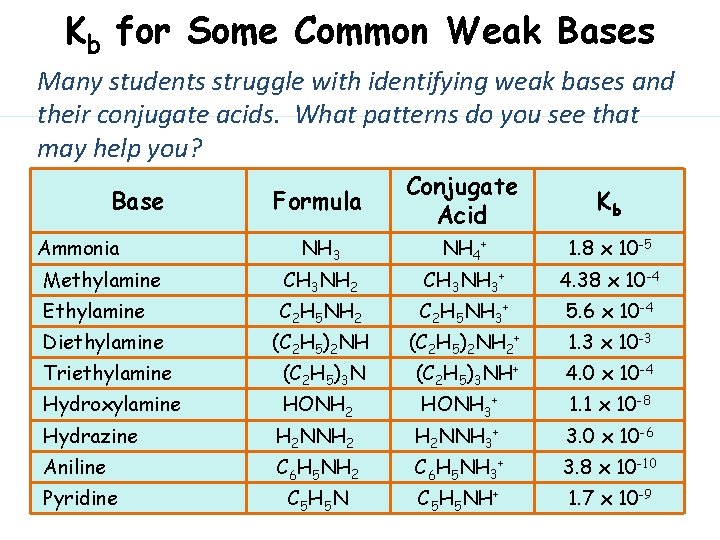 $K_b$ for Some Common Weak Bases

Many students struggle with identifying weak bases and their conjugate acids. What patterns do you see that may help you?

| Base | Formula | Conjugate Acid | $K_b$ |
|---|---|---|---|
| Ammonia | $NH_3$ | $NH_4^+$ | $1.8 \times 10^{-5}$ |
| Methylamine | $CH_3NH_2$ | $CH_3NH_3^+$ | $4.38 \times 10^{-4}$ |
| Ethylamine | $C_2H_5NH_2$ | $C_2H_5NH_3^+$ | $5.6 \times 10^{-4}$ |
| Diethylamine | $(C_2H_5)_2NH$ | $(C_2H_5)_2NH_2^+$ | $1.3 \times 10^{-3}$ |
| Triethylamine | $(C_2H_5)_3N$ | $(C_2H_5)_3NH^+$ | $4.0 \times 10^{-4}$ |
| Hydroxylamine | $HONH_2$ | $HONH_3^+$ | $1.1 \times 10^{-8}$ |
| Hydrazine | $H_2NNH_2$ | $H_2NNH_3^+$ | $3.0 \times 10^{-6}$ |
| Aniline | $C_6H_5NH_2$ | $C_6H_5NH_3^+$ | $3.8 \times 10^{-10}$ |
| Pyridine | $C_5H_5N$ | $C_5H_5NH^+$ | $1.7 \times 10^{-9}$ |